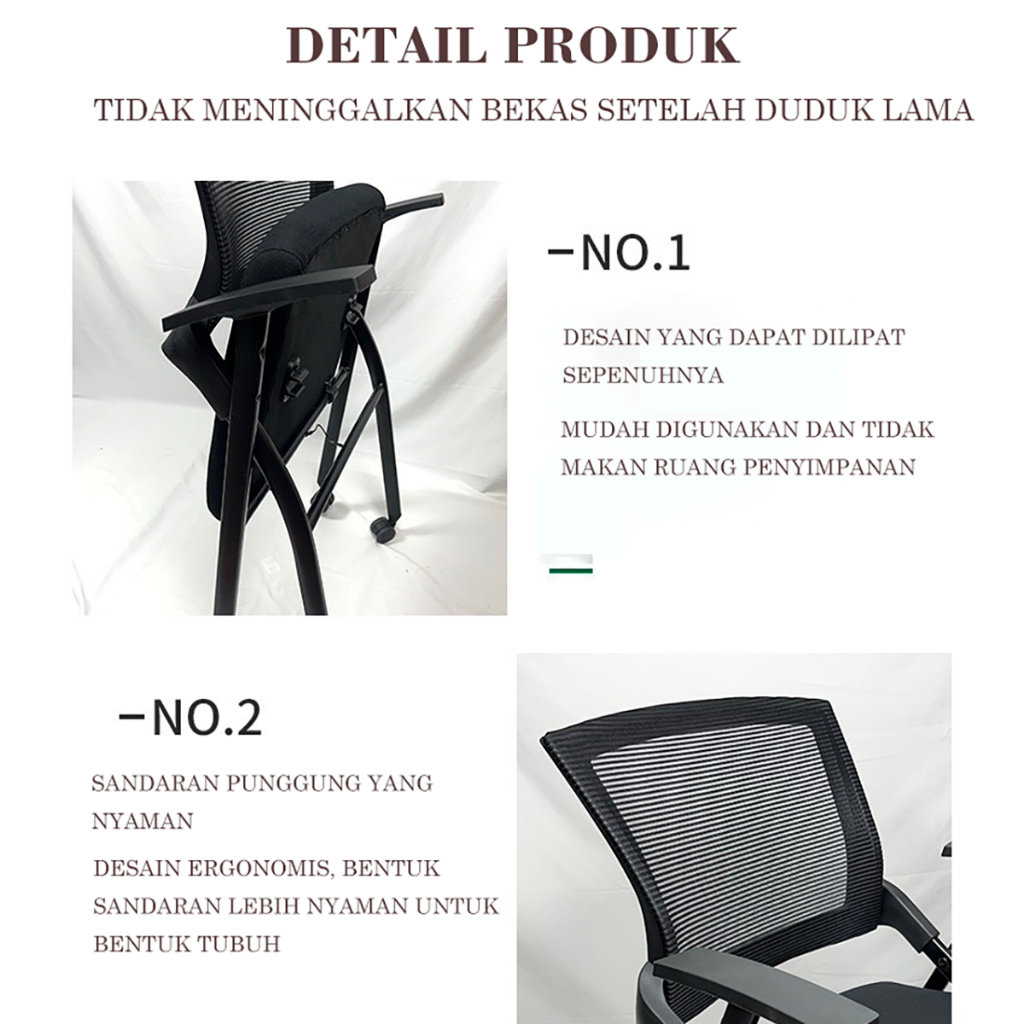 DETAIL PRODUK

TIDAK MENINGGALKAN BEKAS SETELAH DUDUK LAMA

-NO.1

DESAIN YANG DAPAT DILIPAT SEPENUHNYA

MUDAH DIGUNAKAN DAN TIDAK MAKAN RUANG PENYIMPANAN

-NO.2

SANDARAN PUNGGUNG YANG NYAMAN

DESAIN ERGONOMIS, BENTUK SANDARAN LEBIH NYAMAN UNTUK BENTUK TUBUH